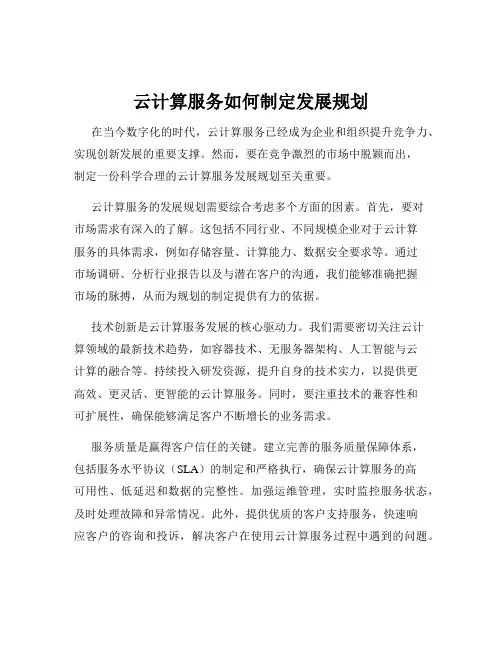 云计算服务如何制定发展规划

在当今数字化的时代，云计算服务已经成为企业和组织提升竞争力、实现创新发展的重要支撑。然而，要在竞争激烈的市场中脱颖而出，制定一份科学合理的云计算服务发展规划至关重要。

云计算服务的发展规划需要综合考虑多个方面的因素。首先，要对市场需求有深入的了解。这包括不同行业、不同规模企业对于云计算服务的具体需求，例如存储容量、计算能力、数据安全要求等。通过市场调研、分析行业报告以及与潜在客户的沟通，我们能够准确把握市场的脉搏，从而为规划的制定提供有力的依据。

技术创新是云计算服务发展的核心驱动力。我们需要密切关注云计算领域的最新技术趋势，如容器技术、无服务器架构、人工智能与云计算的融合等。持续投入研发资源，提升自身的技术实力，以提供更高效、更灵活、更智能的云计算服务。同时，要注重技术的兼容性和可扩展性，确保能够满足客户不断增长的业务需求。

服务质量是赢得客户信任的关键。建立完善的服务质量保障体系，包括服务水平协议（SLA）的制定和严格执行，确保云计算服务的高可用性、低延迟和数据的完整性。加强运维管理，实时监控服务状态，及时处理故障和异常情况。此外，提供优质的客户支持服务，快速响应客户的咨询和投诉，解决客户在使用云计算服务过程中遇到的问题。